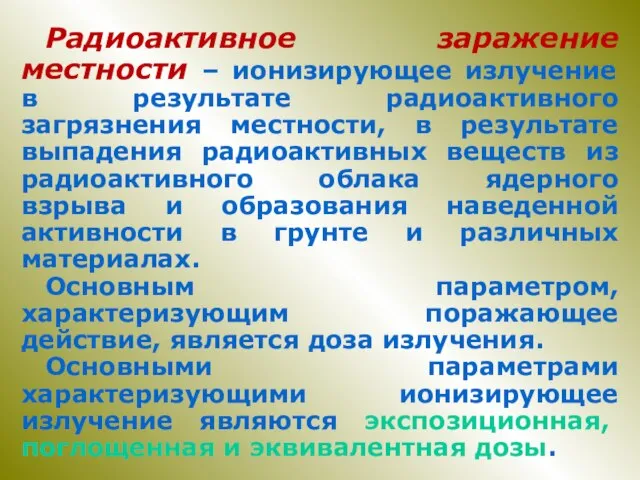 Радиоактивное заражение местности – ионизирующее излучение в результате радиоактивного загрязнения местности, в результате выпадения радиоактивных веществ из радиоактивного облака ядерного взрыва и образования наведенной активности в грунте и различных материалах.

Основным параметром, характеризующим поражающее действие, является доза излучения.

Основными параметрами характеризующими ионизирующее излучение являются экспозиционная, поглощенная и эквивалентная дозы.